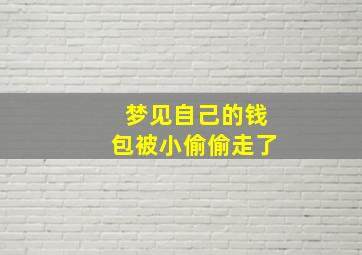 梦见自己的钱包被小偷偷走了